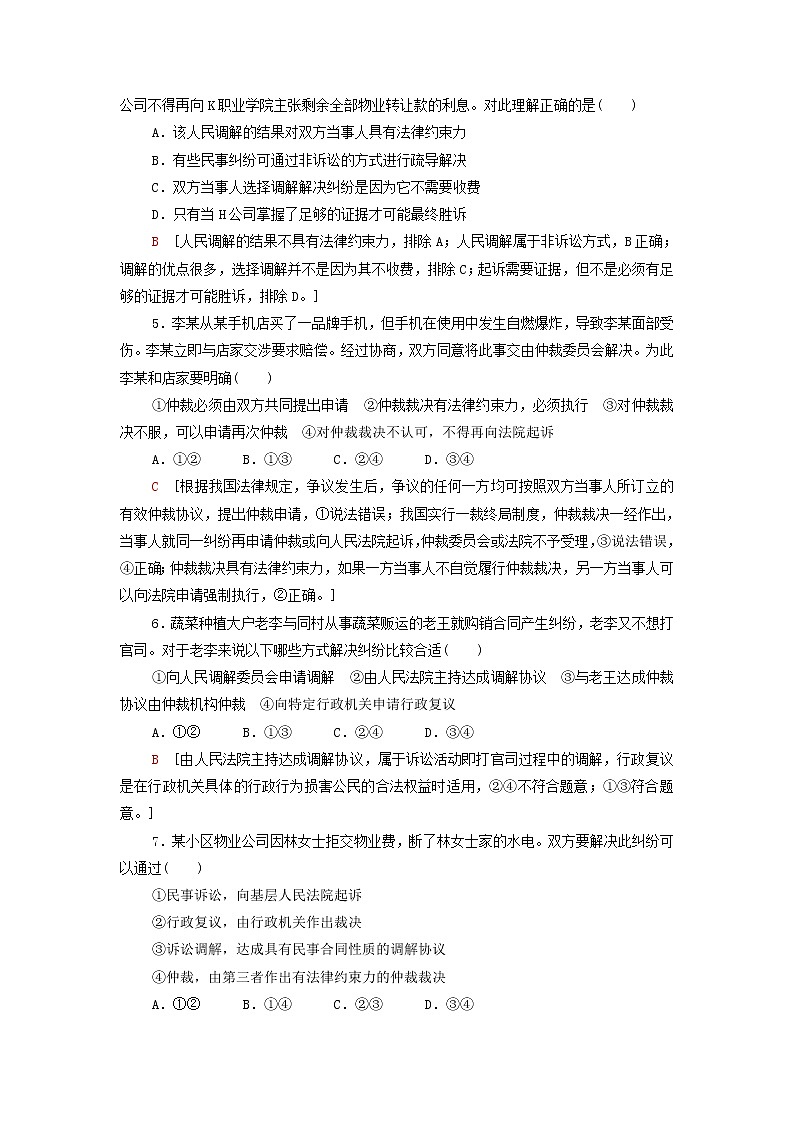 公司不得再向K职业学院主张剩余全部物业转让款的利息。对此理解正确的是(　　)

A．该人民调解的结果对双方当事人具有法律约束力

B．有些民事纠纷可通过非诉讼的方式进行疏导解决

C．双方当事人选择调解解决纠纷是因为它不需要收费

D．只有当H公司掌握了足够的证据才可能最终胜诉

B　[人民调解的结果不具有法律约束力，排除A；人民调解属于非诉讼方式，B正确；调解的优点很多，选择调解并不是因为其不收费，排除C；起诉需要证据，但不是必须有足够的证据才可能胜诉，排除D。]

5．李某从某手机店买了一品牌手机，但手机在使用中发生自燃爆炸，导致李某面部受伤。李某立即与店家交涉要求赔偿。经过协商，双方同意将此事交由仲裁委员会解决。为此李某和店家要明确(　　)

①仲裁必须由双方共同提出申请　②仲裁裁决有法律约束力，必须执行　③对仲裁裁决不服，可以申请再次仲裁　④对仲裁裁决不认可，不得再向法院起诉

A．①②　　B．①③　　C．②④　　D．③④

C　[根据我国法律规定，争议发生后，争议的任何一方均可按照双方当事人所订立的有效仲裁协议，提出仲裁申请，①说法错误；我国实行一裁终局制度，仲裁裁决一经作出，当事人就同一纠纷再申请仲裁或向人民法院起诉，仲裁委员会或法院不予受理，③说法错误，④正确；仲裁裁决具有法律约束力，如果一方当事人不自觉履行仲裁裁决，另一方当事人可以向法院申请强制执行，②正确。]

6．蔬菜种植大户老李与同村从事蔬菜贩运的老王就购销合同产生纠纷，老李又不想打官司。对于老李来说以下哪些方式解决纠纷比较合适(　　)

①向人民调解委员会申请调解　②由人民法院主持达成调解协议　③与老王达成仲裁协议由仲裁机构仲裁　④向特定行政机关申请行政复议

A．①②　　B．①③　　C．②④　　D．③④

B　[由人民法院主持达成调解协议，属于诉讼活动即打官司过程中的调解，行政复议是在行政机关具体的行政行为损害公民的合法权益时适用，②④不符合题意；①③符合题意。]

7．某小区物业公司因林女士拒交物业费，断了林女士家的水电。双方要解决此纠纷可以通过(　　)

①民事诉讼，向基层人民法院起诉

②行政复议，由行政机关作出裁决

③诉讼调解，达成具有民事合同性质的调解协议

④仲裁，由第三者作出有法律约束力的仲裁裁决

A．①②　　B．①④　　C．②③　　D．③④